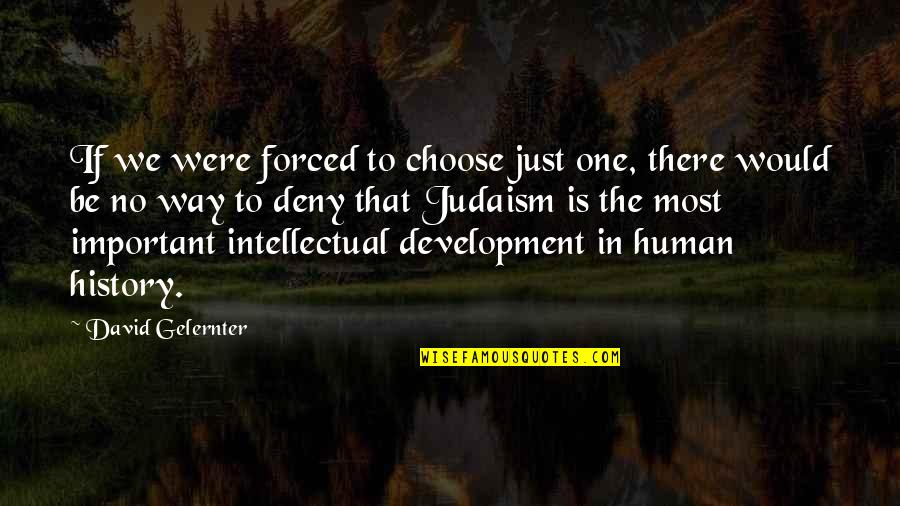 If we were forced to choose just one, there would be no way to deny that Judaism is the most important intellectual development in human history.

~ David Gelernter

WISEFAMOUSQUOTES.COM